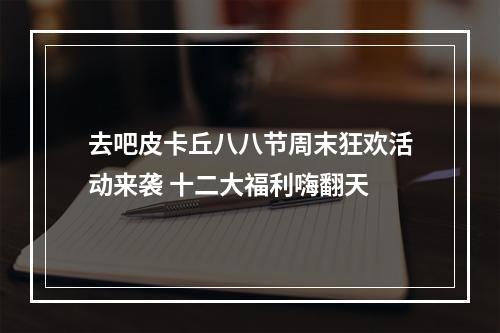 去吧皮卡丘八八节周末狂欢活动来袭 十二大福利嗨翻天